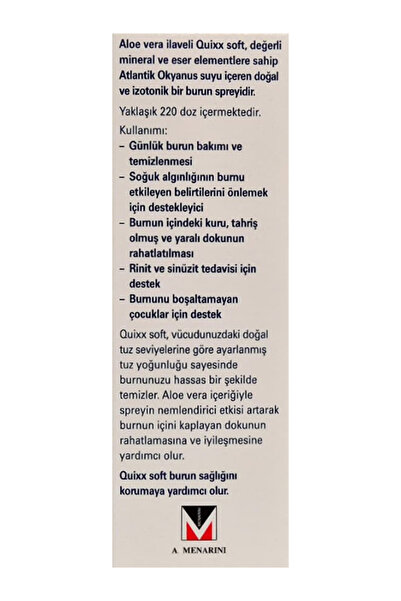 Aloe vera ilaveli Quixx soft, değerli mineral ve eser elementlere sahip Atlantik Okyanus suyu içeren doğal ve izotonik bir burun spreyidir.

Yaklaşık 220 doz içermektedir.

Kullanımı:
– Günlük burun bakımı ve temizlenmesi
– Soğuk algınlığının burnu etkileyen belirtilerini önlemek için destekleyici
– Burnun içindeki kuru, tahriş olmuş ve yaralı dokunun rahatlatılması
– Rinit ve sinüzit tedavisi için destek
– Burnunu boşaltamayan çocuklar için destek

Quixx soft, vücudunuzdaki doğal tuz seviyelerine göre ayarlanmış tuz yoğunluğu sayesinde burnunuzu hassas bir şekilde temizler. Aloe vera içeriğiyle spreyin nemlendirici etkisi artarak burnun içini kaplayan dokunun rahatlamasına ve iyileşmesine yardımcı olur.

Quixx soft burun sağlığını korumaya yardımcı olur.

A. MENARINI